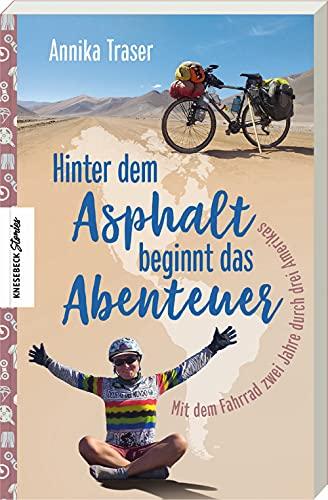 Annika Traser

Hinter dem Asphalt beginnt das Abenteuer

Mit dem Fahrrad zwei Jahre durch drei Amerikas

KNESEBECK Stories